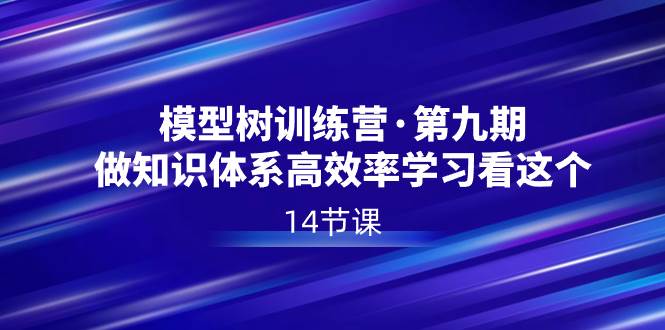 模型树训练营·第九期
做知识体系高效率学习看这个

14节课